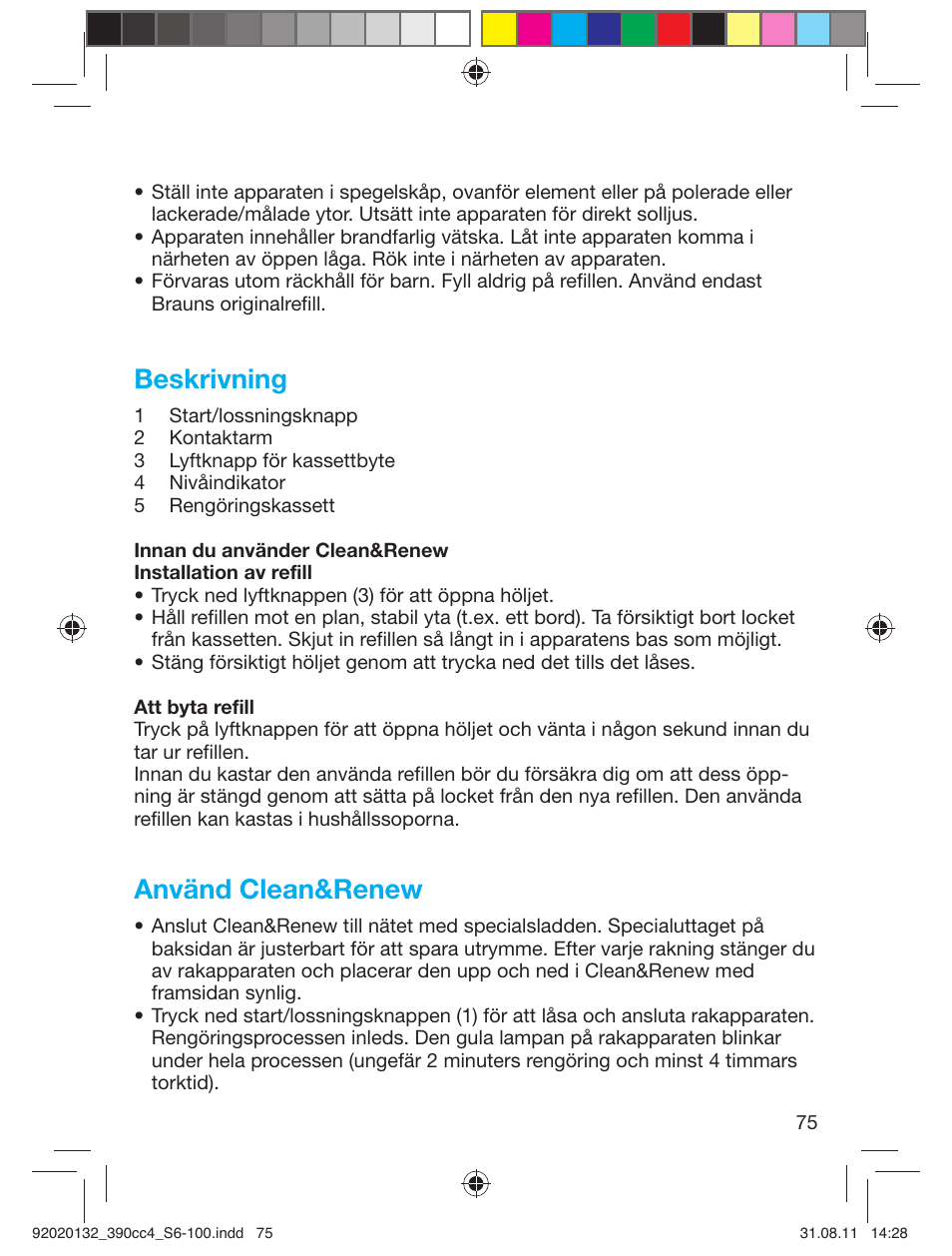 • Ställ inte apparaten i spegelskåp, ovanför element eller på polerade eller lackerade/målade ytor. Utsätt inte apparaten för direkt solljus.
• Apparaten innehåller brandfarlig vätska. Låt inte apparaten komma i närheten av öppen låga. Rök inte i närheten av apparaten.
• Förvaras utom räckhåll för barn. Fyll aldrig på refillen. Använd endast Brauns originalrefill.

Beskrivning

1 Start/lossningsknapp
2 Kontaktarm
3 Lyftknapp för kassettbyte
4 Nivåindikator
5 Rengöringskassett

Innan du använder Clean&Renew
Installation av refill
• Tryck ned lyftknappen (3) för att öppna höljet.
• Håll refillen mot en plan, stabil yta (t.ex. ett bord). Ta försiktigt bort locket från kassetten. Skjut in refillen så långt in i apparatens bas som möjligt.
• Stäng försiktigt höljet genom att trycka ned det tills det låses.

Att byta refill
Tryck på lyftknappen för att öppna höljet och vänta i någon sekund innan du tar ur refillen.
Innan du kastar den använda refillen bör du försäkra dig om att dess öppning är stängd genom att sätta på locket från den nya refillen. Den använda refillen kan kastas i hushållssoporna.

Använd Clean&Renew

• Anslut Clean&Renew till nätet med specialsladden. Specialuttaget på baksidan är justerbart för att spara utrymme. Efter varje rakning stänger du av rakapparaten och placerar den upp och ned i Clean&Renew med framsidan synlig.
• Tryck ned start/lossningsknappen (1) för att låsa och ansluta rakapparaten. Rengöringsprocessen inleds. Den gula lampan på rakapparaten blinkar under hela processen (ungefär 2 minuters rengöring och minst 4 timmars torktid).

75

92020132_390cc4_S6-100.indd 75 31.08.11 14:28